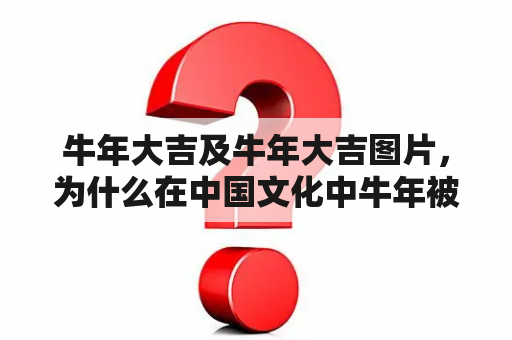 牛年大吉及牛年大吉图片，为什么在中国文化中牛年被